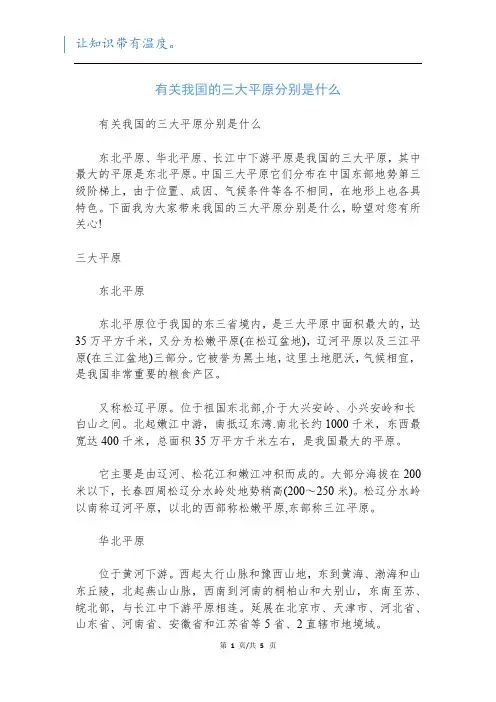 让知识带有温度。

有关我国的三大平原分别是什么

有关我国的三大平原分别是什么

东北平原、华北平原、长江中下游平原是我国的三大平原，其中最大的平原是东北平原。中国三大平原它们分布在中国东部地势第三级阶梯上，由于位置、成因、气候条件等各不相同，在地形上也各具特色。下面我为大家带来我国的三大平原分别是什么，盼望对您有所关心!

三大平原

东北平原

东北平原位于我国的东三省境内，是三大平原中面积最大的，达35万平方千米，又分为松嫩平原(在松辽盆地)，辽河平原以及三江平原(在三江盆地)三部分。它被誉为黑土地，这里土地肥沃，气候相宜，是我国非常重要的粮食产区。

又称松辽平原。位于祖国东北部,介于大兴安岭、小兴安岭和长白山之间。北起嫩江中游，南抵辽东湾.南北长约1000千米，东西最宽达400千米，总面积35万平方千米左右，是我国最大的平原。

它主要是由辽河、松花江和嫩江冲积而成的。大部分海拔在200米以下，长春四周松辽分水岭处地势稍高(200～250米)。松辽分水岭以南称辽河平原，以北的西部称松嫩平原,东部称三江平原。

华北平原

位于黄河下游。西起太行山脉和豫西山地，东到黄海、渤海和山东丘陵，北起燕山山脉，西南到河南的桐柏山和大别山，东南至苏、皖北部，与长江中下游平原相连。延展在北京市、天津市、河北省、山东省、河南省、安徽省和江苏省等5省、2直辖市地境域。

第 1 页/共 5 页